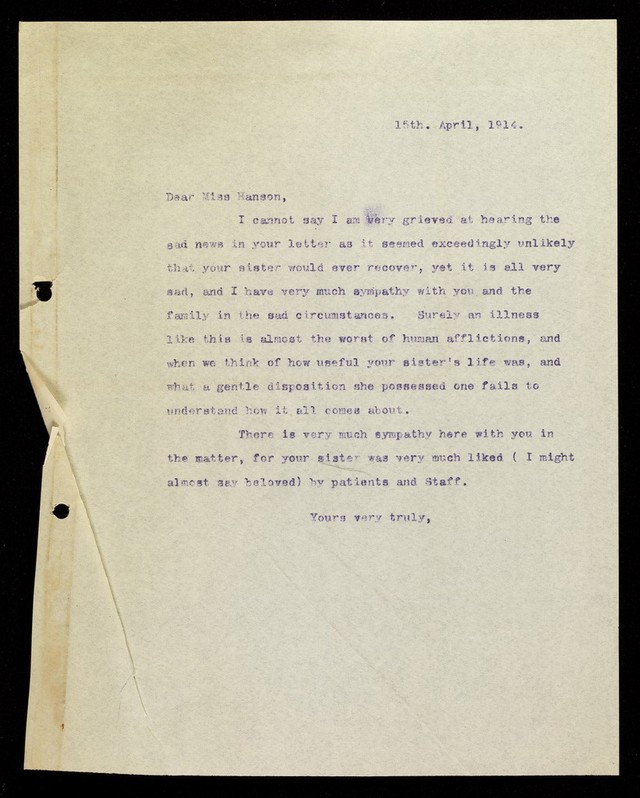 15th. April, 1914.

Dear Miss Hanson,

I cannot say I am very grieved at hearing the sad news in your letter as it seemed exceedingly unlikely that your sister would ever recover, yet it is all very sad, and I have very much sympathy with you and the family in the sad circumstances. Surely an illness like this is almost the worst of human afflictions, and when we think of how useful your sister's life was, and what a gentle disposition she possessed one fails to understand how it all comes about.

There is very much sympathy here with you in the matter, for your sister was very much liked ( I might almost say beloved) by patients and Staff.

Yours very truly,